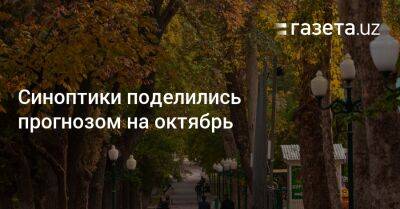 газета.uz

Синоптики поделились прогнозом на октябрь